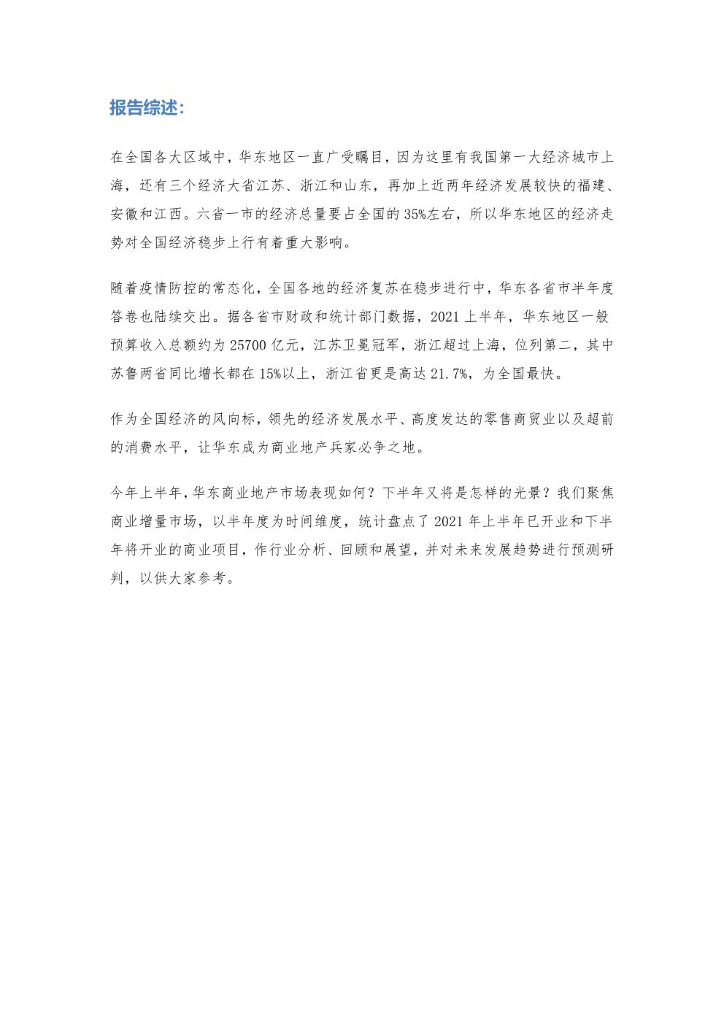 报告综述：

在全国各大区域中，华东地区一直广受瞩目，因为这里有我国第一大经济城市上海，还有三个经济大省江苏、浙江和山东，再加上近两年经济发展较快的福建、安徽和江西。六省一市的经济总量要占全国的35%左右，所以华东地区的经济走势对全国经济稳步上行有着重大影响。

随着疫情防控的常态化，全国各地的经济复苏在稳步进行中，华东各省市半年度答卷也陆续交出。据各省市财政和统计部门数据，2021上半年，华东地区一般预算收入总额约为25700亿元，江苏卫冕冠军，浙江超过上海，位列第二，其中苏鲁两省同比增长都在15%以上，浙江省更是高达21.7%，为全国最快。

作为全国经济的风向标，领先的经济发展水平、高度发达的零售商贸业以及超前的消费水平，让华东成为商业地产兵家必争之地。

今年上半年，华东商业地产市场表现如何？下半年又将是怎样的光景？我们聚焦商业增量市场，以半年度为时间维度，统计盘点了2021年上半年已开业和下半年将开业的商业项目，作行业分析、回顾和展望，并对未来发展趋势进行预测研判，以供大家参考。